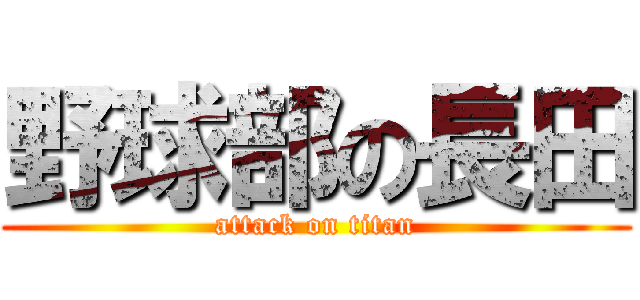 野球部の長田
attack on titan